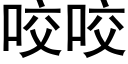 咬咬